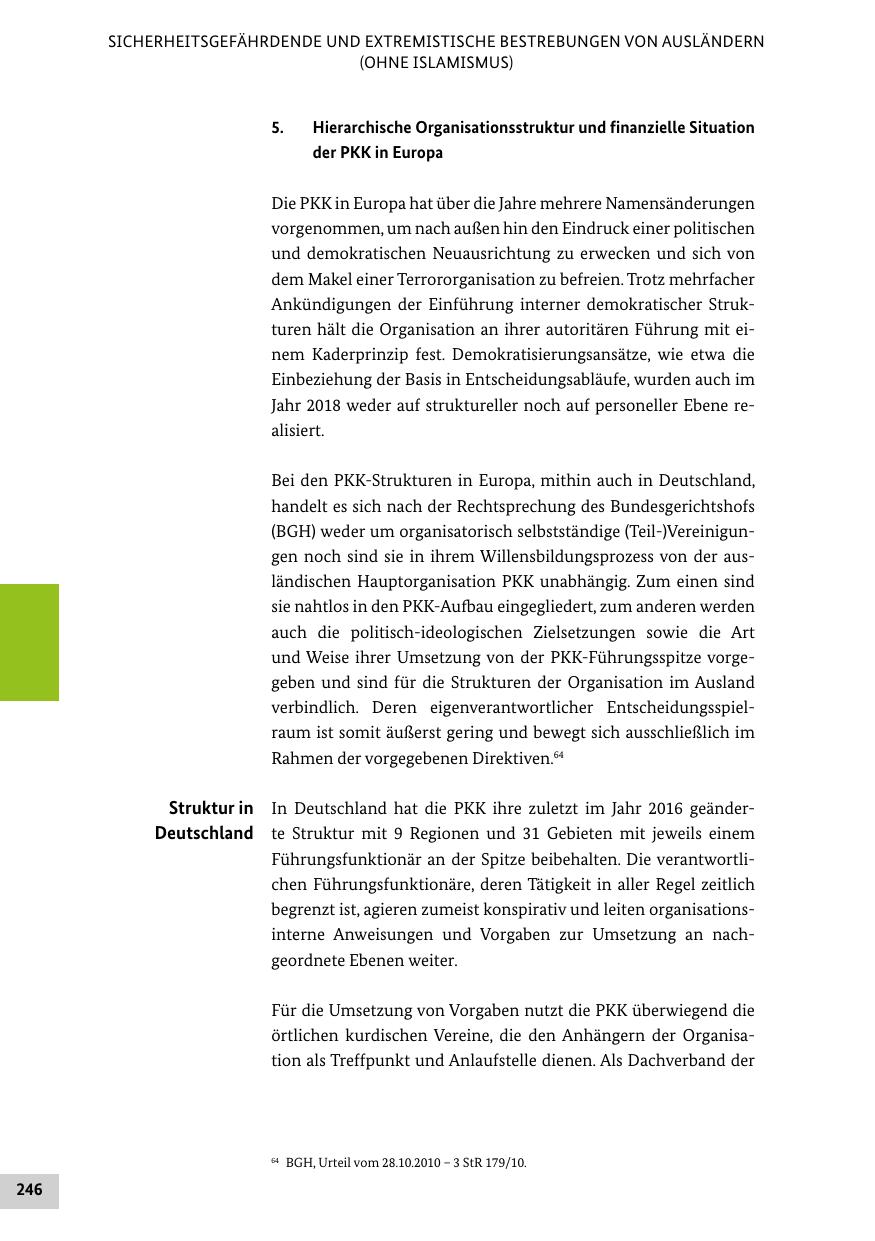 SICHERHEITSGEFÄHRDENDE UND EXTREMISTISCHE BESTREBUNGEN VON AUSLÄNDERN (OHNE ISLAMISMUS)

5. Hierarchische Organisationsstruktur und finanzielle Situation der PKK in Europa

Die PKK in Europa hat über die Jahre mehrere Namensänderungen vorgenommen, um nach außen hin den Eindruck einer politischen und demokratischen Neuausrichtung zu erwecken und sich von dem Makel einer Terrororganisation zu befreien. Trotz mehrfacher Ankündigungen der Einführung interner demokratischer Strukturen hält die Organisation an ihrer autoritären Führung mit einem Kaderprinzip fest. Demokratisierungsansätze, wie etwa die Einbeziehung der Basis in Entscheidungsabläufe, wurden auch im Jahr 2018 weder auf struktureller noch auf personeller Ebene realisiert.

Bei den PKK-Strukturen in Europa, mithin auch in Deutschland, handelt es sich nach der Rechtsprechung des Bundesgerichtshofs (BGH) weder um organisatorisch selbstständige (Teil-)Vereinigungen noch sind sie in ihrem Willensbildungsprozess von der ausländischen Hauptorganisation PKK unabhängig. Zum einen sind sie nahtlos in den PKK-Aufbau eingegliedert, zum anderen werden auch die politisch-ideologischen Zielsetzungen sowie die Art und Weise ihrer Umsetzung von der PKK-Führungsspitze vorgegeben und sind für die Strukturen der Organisation im Ausland verbindlich. Deren eigenverantwortlicher Entscheidungsspielraum ist somit äußerst gering und bewegt sich ausschließlich im Rahmen der vorgegebenen Direktiven.$^{64}$

Struktur in Deutschland

In Deutschland hat die PKK ihre zuletzt im Jahr 2016 geänderte Struktur mit 9 Regionen und 31 Gebieten mit jeweils einem Führungsfunktionär an der Spitze beibehalten. Die verantwortlichen Führungsfunktionäre, deren Tätigkeit in aller Regel zeitlich begrenzt ist, agieren zumeist konspirativ und leiten organisationsinterne Anweisungen und Vorgaben zur Umsetzung an nachgeordnete Ebenen weiter.

Für die Umsetzung von Vorgaben nutzt die PKK überwiegend die örtlichen kurdischen Vereine, die den Anhängern der Organisation als Treffpunkt und Anlaufstelle dienen. Als Dachverband der

$^{64}$ BGH, Urteil vom 28.10.2010 – 3 StR 179/10.

246